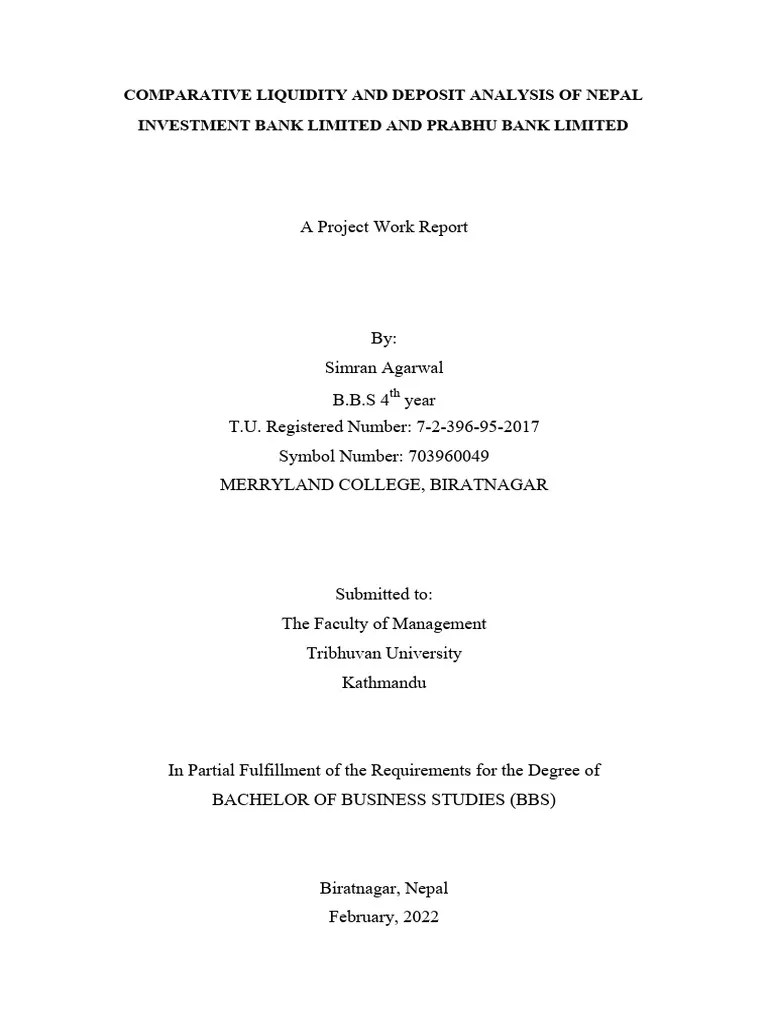 COMPARATIVE LIQUIDITY AND DEPOSIT ANALYSIS OF NEPAL INVESTMENT BANK LIMITED AND PRABHU BANK LIMITED

A Project Work Report

By:
Simran Agarwal
B.B.S 4$^{th}$ year
T.U. Registered Number: 7-2-396-95-2017
Symbol Number: 703960049
MERRYLAND COLLEGE, BIRATNAGAR

Submitted to:
The Faculty of Management
Tribhuvan University
Kathmandu

In Partial Fulfillment of the Requirements for the Degree of
BACHELOR OF BUSINESS STUDIES (BBS)

Biratnagar, Nepal
February, 2022